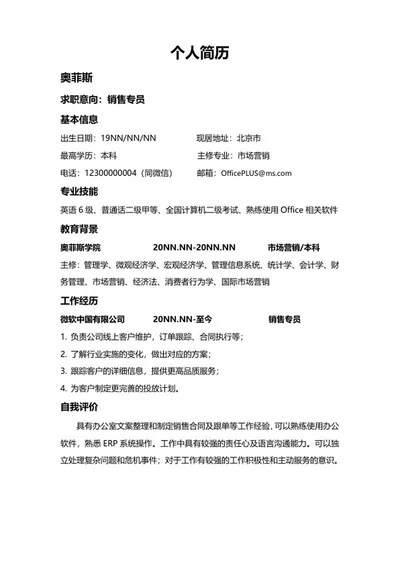 个人简历

奥菲斯

求职意向：销售专员

基本信息

出生日期：19NN/NN/NN　　现居地址：北京市

最高学历：本科　　主修专业：市场营销

电话：12300000004（同微信）　　邮箱：OfficePLUS@ms.com

专业技能

英语 6 级、普通话二级甲等、全国计算机二级考试、熟练使用 Office 相关软件

教育背景

奥菲斯学院　　20NN.NN-20NN.NN　　市场营销/本科

主修：管理学、微观经济学、宏观经济学、管理信息系统、统计学、会计学、财务管理、市场营销、经济法、消费者行为学、国际市场营销

工作经历

微软中国有限公司　　20NN.NN-至今　　销售专员

1. 负责公司线上客户维护，订单跟踪、合同执行等；

2. 了解行业实施的变化，做出对应的方案；

3. 跟踪客户的详细信息，提供更高品质服务；

4. 为客户制定更完善的投放计划。

自我评价

具有办公室文案整理和制定销售合同及跟单等工作经验，可以熟练使用办公软件，熟悉 ERP 系统操作。工作中具有较强的责任心及语言沟通能力。可以独立处理复杂问题和危机事件；对于工作有较强的工作积极性和主动服务的意识。